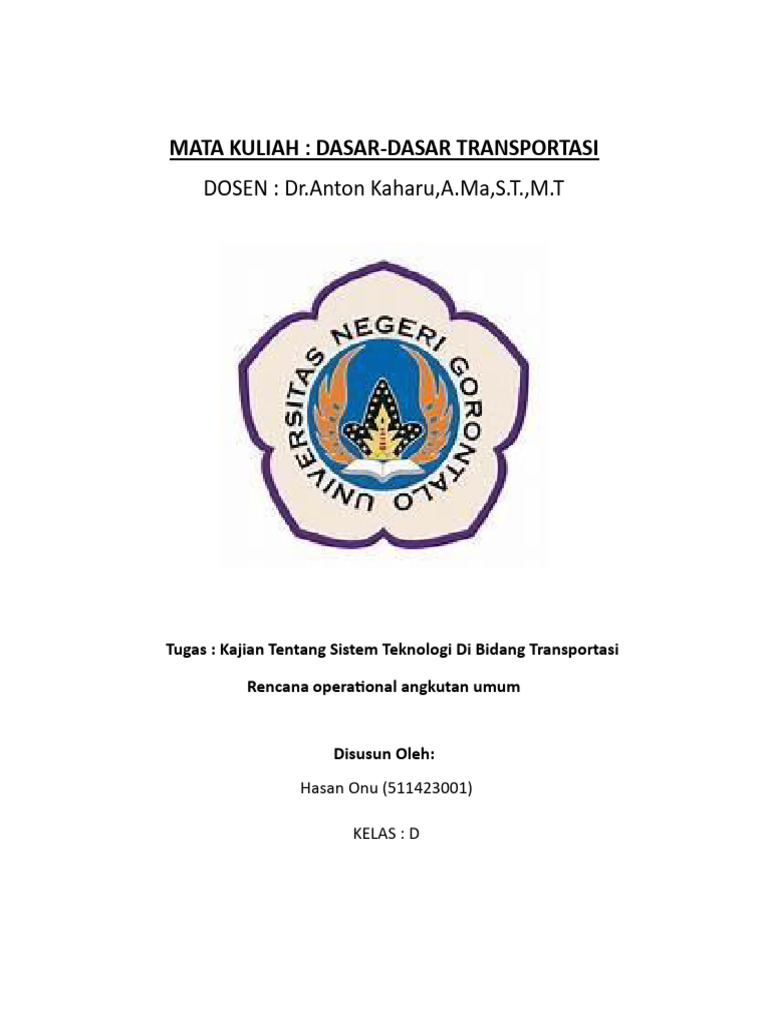 MATA KULIAH : DASAR-DASAR TRANSPORTASI

DOSEN : Dr.Anton Kaharu,A.Ma,S.T.,M.T

UNIVERSITAS NEGERI GORONTALO

Tugas : Kajian Tentang Sistem Teknologi Di Bidang Transportasi

Rencana operational angkutan umum

Disusun Oleh:

Hasan Onu (511423001)

KELAS : D